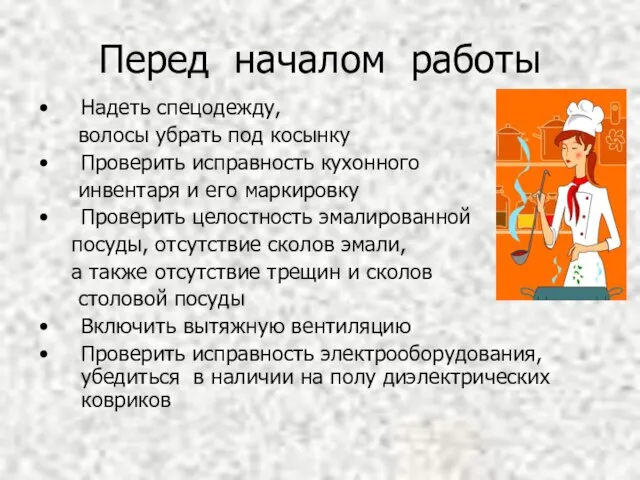 Перед началом работы

• Надеть спецодежду, волосы убрать под косынку
• Проверить исправность кухонного инвентаря и его маркировку
• Проверить целостность эмалированной посуды, отсутствие сколов эмали, а также отсутствие трещин и сколов столовой посуды
• Включить вытяжную вентиляцию
• Проверить исправность электрооборудования, убедиться в наличии на полу диэлектрических ковриков